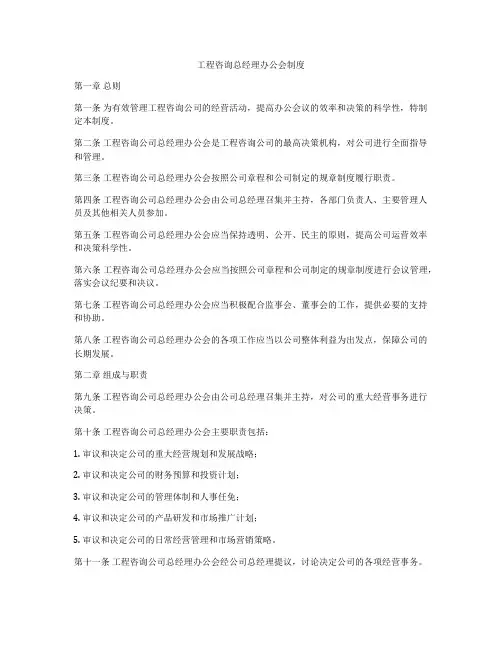 工程咨询总经理办公会制度

第一章 总则

第一条 为有效管理工程咨询公司的经营活动，提高办公会议的效率和决策的科学性，特制定本制度。

第二条 工程咨询公司总经理办公会是工程咨询公司的最高决策机构，对公司进行全面指导和管理。

第三条 工程咨询公司总经理办公会按照公司章程和公司制定的规章制度履行职责。

第四条 工程咨询公司总经理办公会由公司总经理召集并主持，各部门负责人、主要管理人员及其他相关人员参加。

第五条 工程咨询公司总经理办公会应当保持透明、公开、民主的原则，提高公司运营效率和决策科学性。

第六条 工程咨询公司总经理办公会应当按照公司章程和公司制定的规章制度进行会议管理，落实会议纪要和决议。

第七条 工程咨询公司总经理办公会应当积极配合监事会、董事会的工作，提供必要的支持和协助。

第八条 工程咨询公司总经理办公会的各项工作应当以公司整体利益为出发点，保障公司的长期发展。

第二章 组成与职责

第九条 工程咨询公司总经理办公会由公司总经理召集并主持，对公司的重大经营事务进行决策。

第十条 工程咨询公司总经理办公会主要职责包括：

1. 审议和决定公司的重大经营规划和发展战略；

2. 审议和决定公司的财务预算和投资计划；

3. 审议和决定公司的管理体制和人事任免；

4. 审议和决定公司的产品研发和市场推广计划；

5. 审议和决定公司的日常经营管理和市场营销策略。

第十一条 工程咨询公司总经理办公会经公司总经理提议，讨论决定公司的各项经营事务。